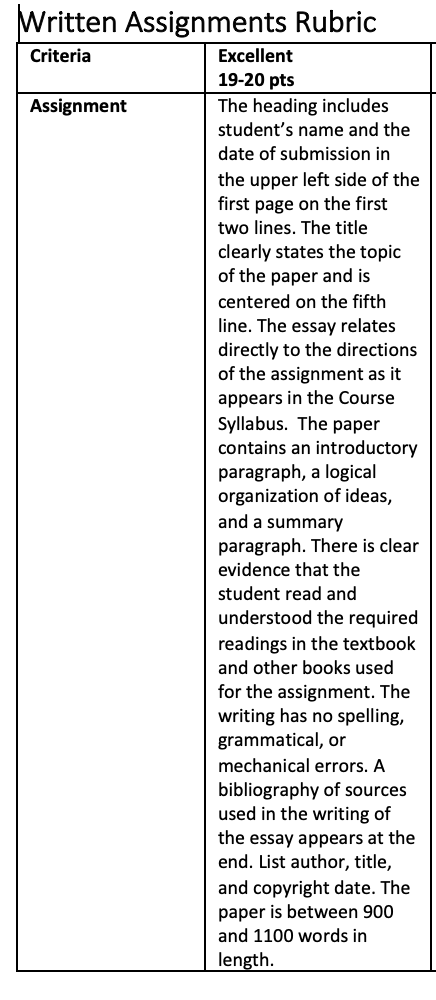 Written Assignments Rubric

| Criteria | Excellent 19-20 pts |
|---|---|
| Assignment | The heading includes student's name and the date of submission in the upper left side of the first page on the first two lines. The title clearly states the topic of the paper and is centered on the fifth line. The essay relates directly to the directions of the assignment as it appears in the Course Syllabus. The paper contains an introductory paragraph, a logical organization of ideas, and a summary paragraph. There is clear evidence that the student read and understood the required readings in the textbook and other books used for the assignment. The writing has no spelling, grammatical, or mechanical errors. A bibliography of sources used in the writing of the essay appears at the end. List author, title, and copyright date. The paper is between 900 and 1100 words in length. |